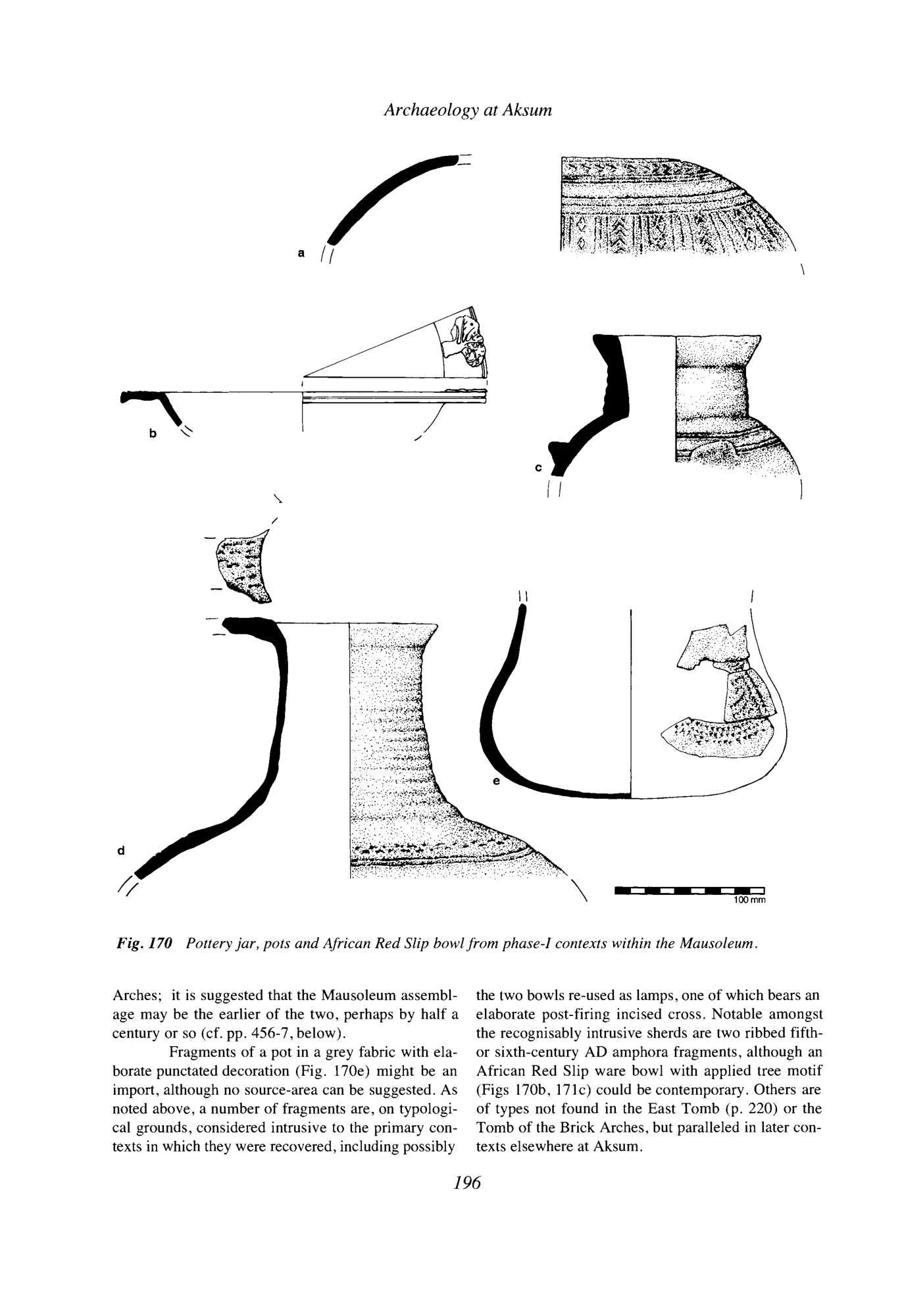 Archaeology at Aksum

a

b

c

d

e

100 mm

Fig. 170 Pottery jar, pots and African Red Slip bowl from phase-I contexts within the Mausoleum.

Arches; it is suggested that the Mausoleum assemblage may be the earlier of the two, perhaps by half a century or so (cf. pp. 456-7, below).

Fragments of a pot in a grey fabric with elaborate punctated decoration (Fig. 170e) might be an import, although no source-area can be suggested. As noted above, a number of fragments are, on typological grounds, considered intrusive to the primary contexts in which they were recovered, including possibly the two bowls re-used as lamps, one of which bears an elaborate post-firing incised cross. Notable amongst the recognisably intrusive sherds are two ribbed fifth- or sixth-century AD amphora fragments, although an African Red Slip ware bowl with applied tree motif (Figs 170b, 171c) could be contemporary. Others are of types not found in the East Tomb (p. 220) or the Tomb of the Brick Arches, but paralleled in later contexts elsewhere at Aksum.

196